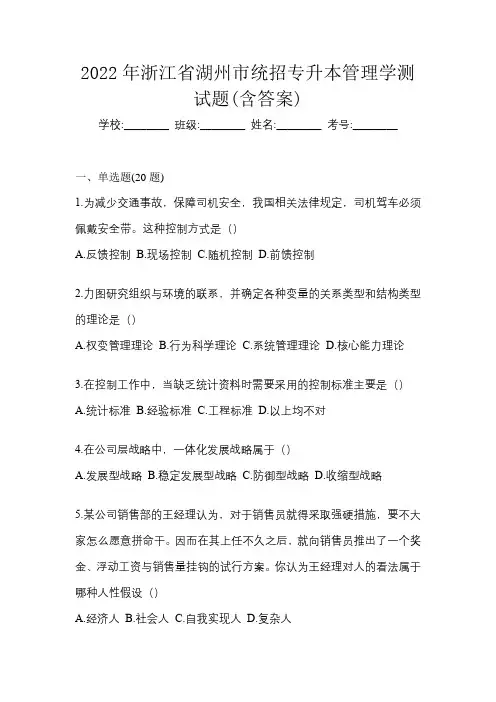 2022年浙江省湖州市统招专升本管理学测试题(含答案)

学校:________ 班级:________ 姓名:________ 考号:________

一、单选题(20题)

1.为减少交通事故，保障司机安全，我国相关法律规定，司机驾车必须佩戴安全带。这种控制方式是（）

A.反馈控制 B.现场控制 C.随机控制 D.前馈控制

2.力图研究组织与环境的联系，并确定各种变量的关系类型和结构类型的理论是（）

A.权变管理理论 B.行为科学理论 C.系统管理理论 D.核心能力理论

3.在控制工作中，当缺乏统计资料时需要采用的控制标准主要是（）

A.统计标准 B.经验标准 C.工程标准 D.以上均不对

4.在公司层战略中，一体化发展战略属于（）

A.发展型战略 B.稳定发展型战略 C.防御型战略 D.收缩型战略

5.某公司销售部的王经理认为，对于销售员就得采取强硬措施，要不大家怎么愿意拼命干。因而在其上任不久之后，就向销售员推出了一个奖金、浮动工资与销售量挂钩的试行方案。你认为王经理对人的看法属于哪种人性假设（）

A.经济人 B.社会人 C.自我实现人 D.复杂人